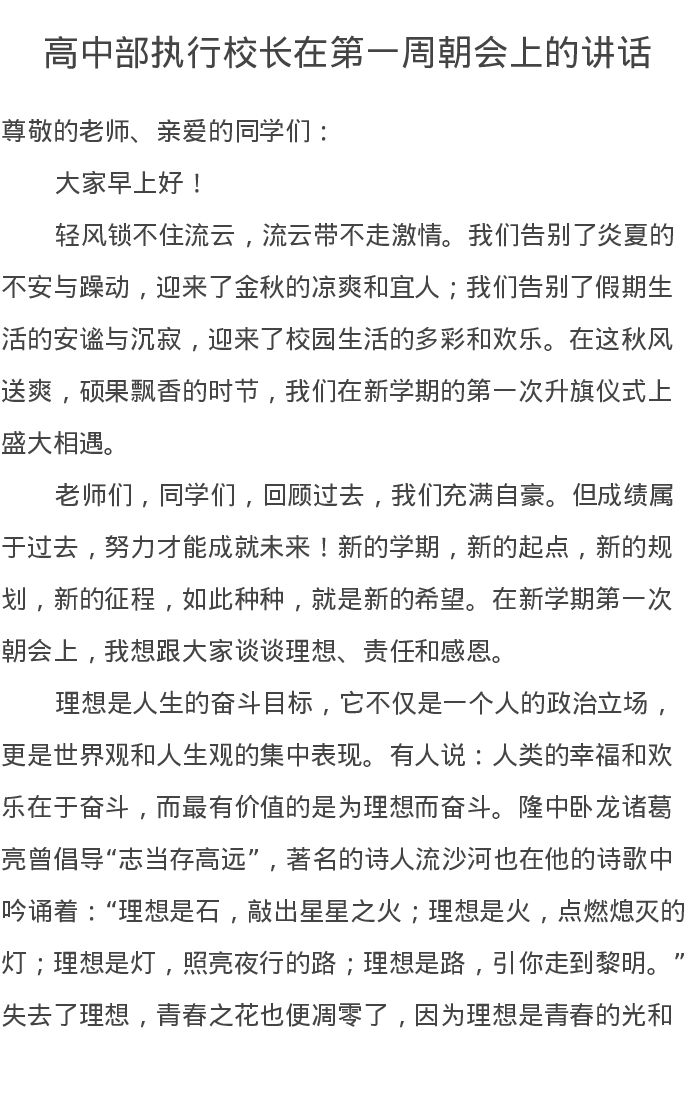 高中部执行校长在第一周朝会上的讲话

尊敬的老师、亲爱的同学们：

大家早上好！

轻风锁不住流云，流云带不走激情。我们告别了炎夏的不安与躁动，迎来了金秋的凉爽和宜人；我们告别了假期生活的安谧与沉寂，迎来了校园生活的多彩和欢乐。在这秋风送爽，硕果飘香的时节，我们在新学期的第一次升旗仪式上盛大相遇。

老师们，同学们，回顾过去，我们充满自豪。但成绩属于过去，努力才能成就未来！新的学期，新的起点，新的规划，新的征程，如此种种，就是新的希望。在新学期第一次朝会上，我想跟大家谈谈理想、责任和感恩。

理想是人生的奋斗目标，它不仅是一个人的政治立场，更是世界观和人生观的集中表现。有人说：人类的幸福和欢乐在于奋斗，而最有价值的是为理想而奋斗。隆中卧龙诸葛亮曾倡导“志当存高远”，著名的诗人流沙河也在他的诗歌中吟诵着：“理想是石，敲出星星之火；理想是火，点燃熄灭的灯；理想是灯，照亮夜行的路；理想是路，引你走到黎明。”失去了理想，青春之花也便凋零了，因为理想是青春的光和